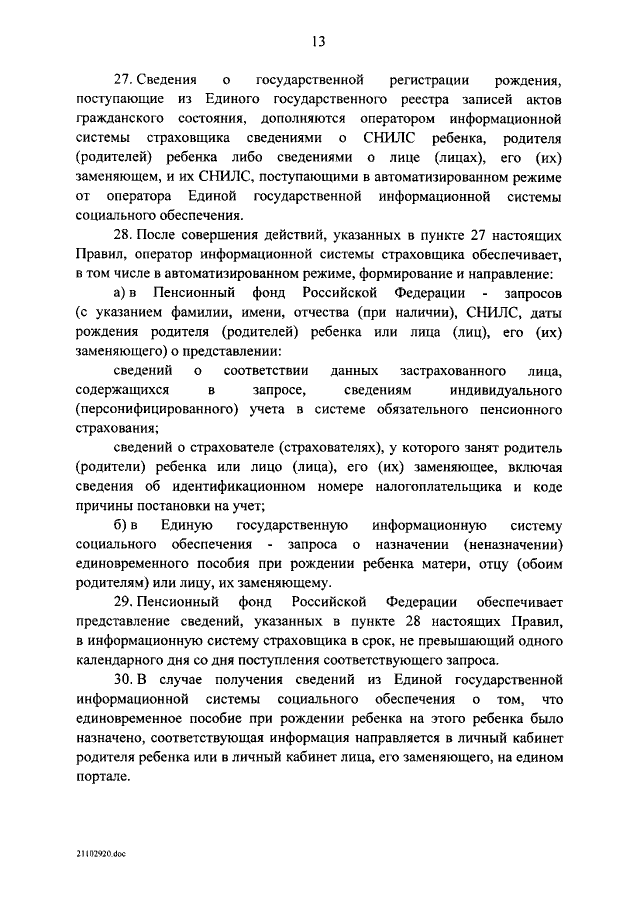 13

27. Сведения о государственной регистрации рождения, поступающие из Единого государственного реестра записей актов гражданского состояния, дополняются оператором информационной системы страховщика сведениями о СНИЛС ребенка, родителя (родителей) ребенка либо сведениями о лице (лицах), его (их) заменяющем, и их СНИЛС, поступающими в автоматизированном режиме от оператора Единой государственной информационной системы социального обеспечения.

28. После совершения действий, указанных в пункте 27 настоящих Правил, оператор информационной системы страховщика обеспечивает, в том числе в автоматизированном режиме, формирование и направление:

а) в Пенсионный фонд Российской Федерации - запросов (с указанием фамилии, имени, отчества (при наличии), СНИЛС, даты рождения родителя (родителей) ребенка или лица (лиц), его (их) заменяющего) о представлении:

сведений о соответствии данных застрахованного лица, содержащихся в запросе, сведениям индивидуального (персонифицированного) учета в системе обязательного пенсионного страхования;

сведений о страхователе (страхователях), у которого занят родитель (родители) ребенка или лицо (лица), его (их) заменяющее, включая сведения об идентификационном номере налогоплательщика и коде причины постановки на учет;

б) в Единую государственную информационную систему социального обеспечения - запроса о назначении (неназначении) единовременного пособия при рождении ребенка матери, отцу (обоим родителям) или лицу, их заменяющему.

29. Пенсионный фонд Российской Федерации обеспечивает представление сведений, указанных в пункте 28 настоящих Правил, в информационную систему страховщика в срок, не превышающий одного календарного дня со дня поступления соответствующего запроса.

30. В случае получения сведений из Единой государственной информационной системы социального обеспечения о том, что единовременное пособие при рождении ребенка на этого ребенка было назначено, соответствующая информация направляется в личный кабинет родителя ребенка или в личный кабинет лица, его заменяющего, на едином портале.

21102920.doc